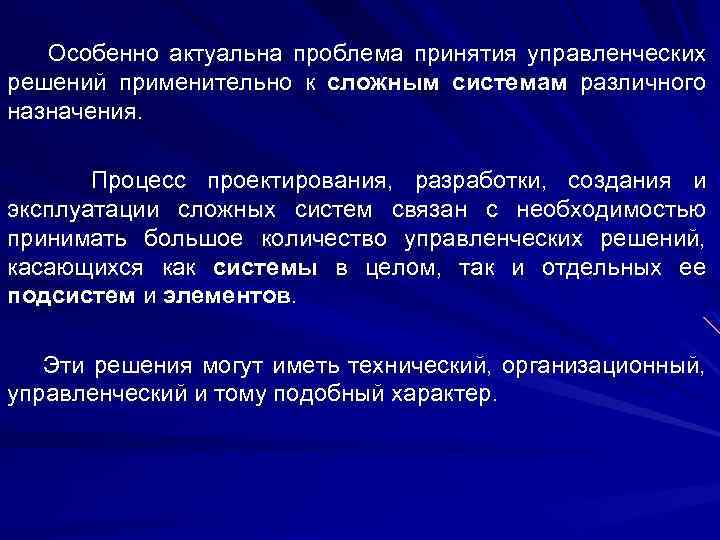 Особенно актуальна проблема принятия управленческих решений применительно к сложным системам различного назначения.

Процесс проектирования, разработки, создания и эксплуатации сложных систем связан с необходимостью принимать большое количество управленческих решений, касающихся как системы в целом, так и отдельных ее подсистем и элементов.

Эти решения могут иметь технический, организационный, управленческий и тому подобный характер.